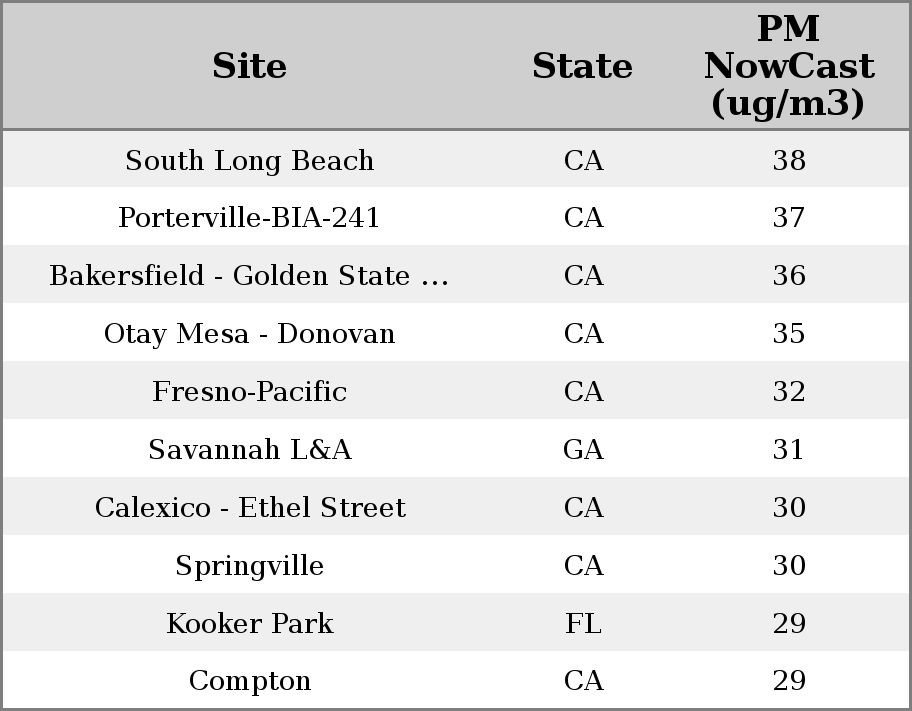 | Site | State | PM NowCast (ug/m3) |
|---|---|---|
| South Long Beach | CA | 38 |
| Porterville-BIA-241 | CA | 37 |
| Bakersfield - Golden State ... | CA | 36 |
| Otay Mesa - Donovan | CA | 35 |
| Fresno-Pacific | CA | 32 |
| Savannah L&A | GA | 31 |
| Calexico - Ethel Street | CA | 30 |
| Springville | CA | 30 |
| Kooker Park | FL | 29 |
| Compton | CA | 29 |